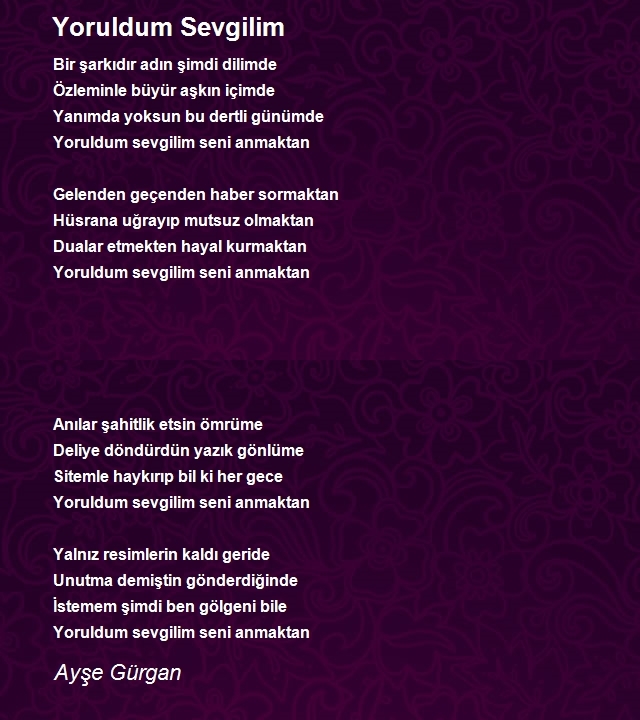 Yoruldum Sevgilim

Bir şarkıdır adın şimdi dilimde
Özleminle büyür aşkın içimde
Yanımda yoksun bu dertli günümde
Yoruldum sevgilim seni anmaktan

Gelenden geçenden haber sormaktan
Hüsrana uğrayıp mutsuz olmaktan
Dualar etmekten hayal kurmaktan
Yoruldum sevgilim seni anmaktan

Anılar şahitlik etsin ömrüme
Deliye döndürdün yazık gönlüme
Sitemle haykırıp bil ki her gece
Yoruldum sevgilim seni anmaktan

Yalnız resimlerin kaldı geride
Unutma demiştin gönderdiğinde
İstemem şimdi ben gölgeni bile
Yoruldum sevgilim seni anmaktan

Ayşe Gürgan